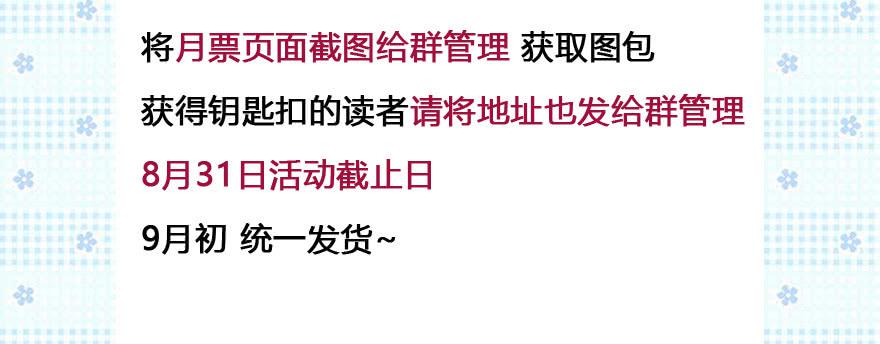 将月票页面截图给群管理 获取图包

获得钥匙扣的读者请将地址也发给群管理

8月31日活动截止日

9月初 统一发货~